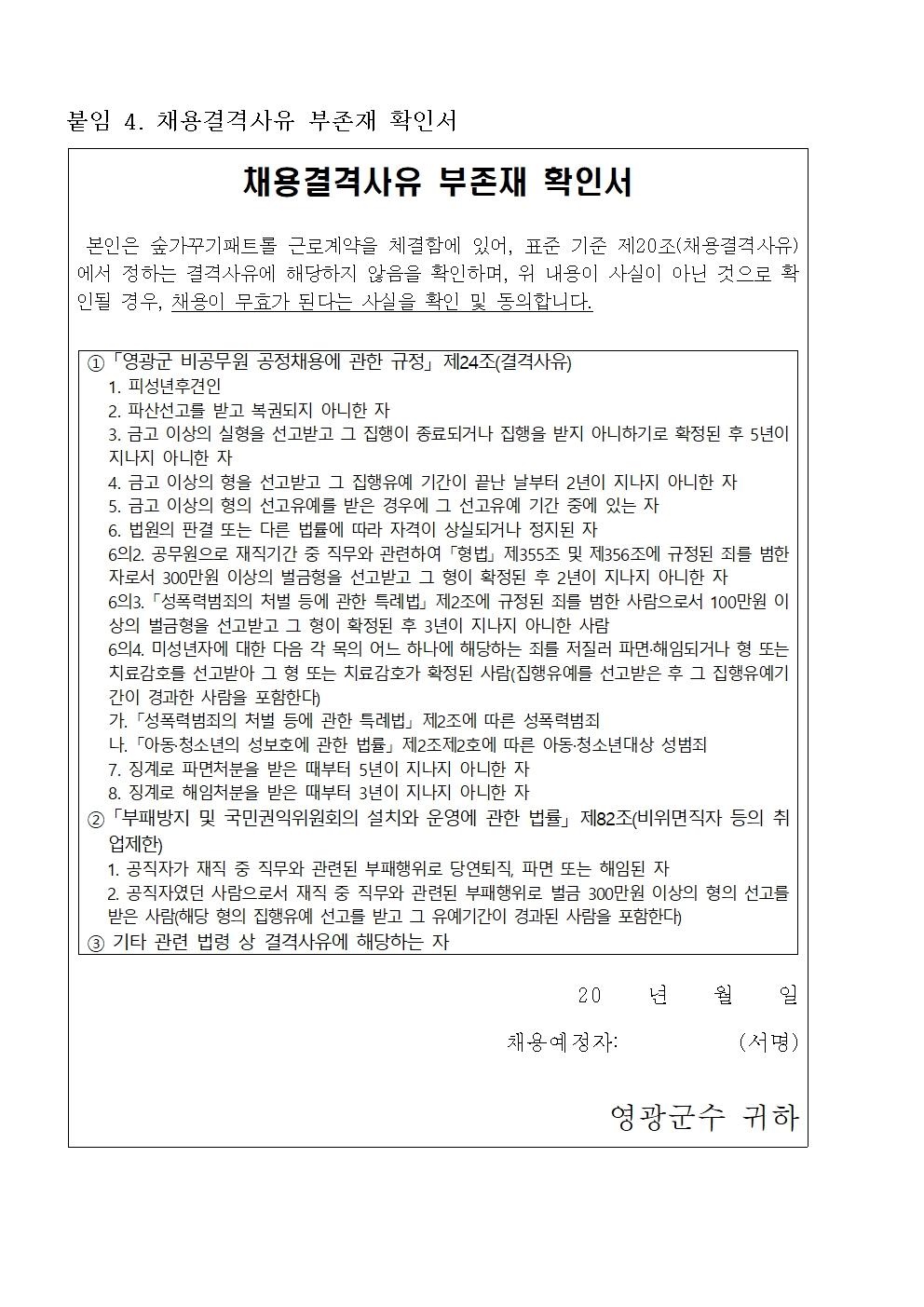 붙임 4. 채용결격사유 부존재 확인서

채용결격사유 부존재 확인서

본인은 숲가꾸기패트롤 근로계약을 체결함에 있어, 표준 기준 제20조(채용결격사유)에서 정하는 결격사유에 해당하지 않음을 확인하며, 위 내용이 사실이 아닌 것으로 확인될 경우, 채용이 무효가 된다는 사실을 확인 및 동의합니다.

①「영광군 비공무원 공정채용에 관한 규정」제24조(결격사유)
1. 피성년후견인
2. 파산선고를 받고 복권되지 아니한 자
3. 금고 이상의 실형을 선고받고 그 집행이 종료되거나 집행을 받지 아니하기로 확정된 후 5년이 지나지 아니한 자
4. 금고 이상의 형을 선고받고 그 집행유예 기간이 끝난 날부터 2년이 지나지 아니한 자
5. 금고 이상의 형의 선고유예를 받은 경우에 그 선고유예 기간 중에 있는 자
6. 법원의 판결 또는 다른 법률에 따라 자격이 상실되거나 정지된 자
6의2. 공무원으로 재직기간 중 직무와 관련하여「형법」제355조 및 제356조에 규정된 죄를 범한 자로서 300만원 이상의 벌금형을 선고받고 그 형이 확정된 후 2년이 지나지 아니한 자
6의3.「성폭력범죄의 처벌 등에 관한 특례법」제2조에 규정된 죄를 범한 사람으로서 100만원 이상의 벌금형을 선고받고 그 형이 확정된 후 3년이 지나지 아니한 사람
6의4. 미성년자에 대한 다음 각 목의 어느 하나에 해당하는 죄를 저질러 파면·해임되거나 형 또는 치료감호를 선고받아 그 형 또는 치료감호가 확정된 사람(집행유예를 선고받은 후 그 집행유예기간이 경과한 사람을 포함한다)
가.「성폭력범죄의 처벌 등에 관한 특례법」제2조에 따른 성폭력범죄
나.「아동·청소년의 성보호에 관한 법률」제2조제2호에 따른 아동·청소년대상 성범죄
7. 징계로 파면처분을 받은 때부터 5년이 지나지 아니한 자
8. 징계로 해임처분을 받은 때부터 3년이 지나지 아니한 자
②「부패방지 및 국민권익위원회의 설치와 운영에 관한 법률」제82조(비위면직자 등의 취업제한)
1. 공직자가 재직 중 직무와 관련된 부패행위로 당연퇴직, 파면 또는 해임된 자
2. 공직자였던 사람으로서 재직 중 직무와 관련된 부패행위로 벌금 300만원 이상의 형의 선고를 받은 사람(해당 형의 집행유예 선고를 받고 그 유예기간이 경과된 사람을 포함한다)
③ 기타 관련 법령 상 결격사유에 해당하는 자

20 년 월 일

채용예정자: (서명)

영광군수 귀하